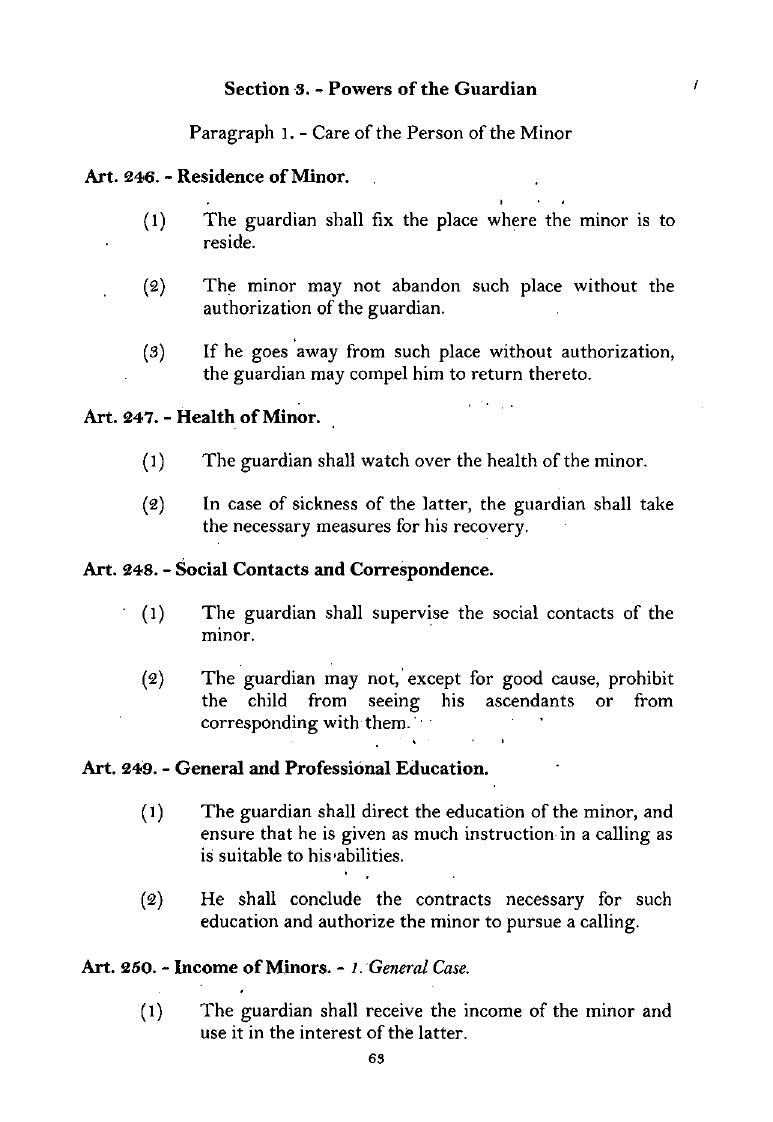 Section 3. - Powers of the Guardian

Paragraph 1. - Care of the Person of the Minor

Art. 246. - Residence of Minor.

(1) The guardian shall fix the place where the minor is to reside.

(2) The minor may not abandon such place without the authorization of the guardian.

(3) If he goes away from such place without authorization, the guardian may compel him to return thereto.

Art. 247. - Health of Minor.

(1) The guardian shall watch over the health of the minor.

(2) In case of sickness of the latter, the guardian shall take the necessary measures for his recovery.

Art. 248. - Social Contacts and Correspondence.

(1) The guardian shall supervise the social contacts of the minor.

(2) The guardian may not, except for good cause, prohibit the child from seeing his ascendants or from corresponding with them.

Art. 249. - General and Professional Education.

(1) The guardian shall direct the education of the minor, and ensure that he is given as much instruction in a calling as is suitable to his abilities.

(2) He shall conclude the contracts necessary for such education and authorize the minor to pursue a calling.

Art. 250. - Income of Minors. - 1. General Case.

(1) The guardian shall receive the income of the minor and use it in the interest of the latter.

63